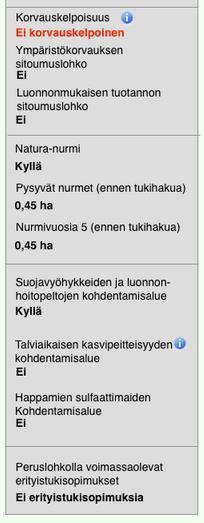 Korvauskelpoisuus
Ei korvauskelpoinen
Ympäristökorvauksen sitoumuslohko
Ei
Luonnonmukaisen tuotannon sitoumuslohko
Ei

Natura-nurmi
Kyllä
Pysyvät nurmet (ennen tukihakua)
0,45 ha
Nurmivuosia 5 (ennen tukihakua)
0,45 ha

Suojavyöhykkeiden ja luonnonhoitopeltojen kohdentamisalue
Kyllä

Talviaikaisen kasvipeitteisyyden kohdentamisalue
Ei

Happamien sulfaattimaiden Kohdentamisalue
Ei

Peruslohkolla voimassaolevat erityistukisopimukset
Ei erityistukisopimuksia